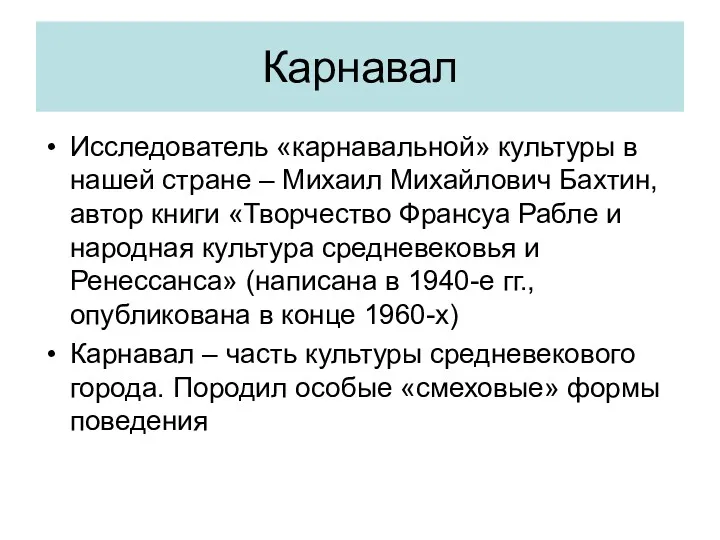 Карнавал

• Исследователь «карнавальной» культуры в нашей стране – Михаил Михайлович Бахтин, автор книги «Творчество Франсуа Рабле и народная культура средневековья и Ренессанса» (написана в 1940-е гг., опубликована в конце 1960-х)

• Карнавал – часть культуры средневекового города. Породил особые «смеховые» формы поведения